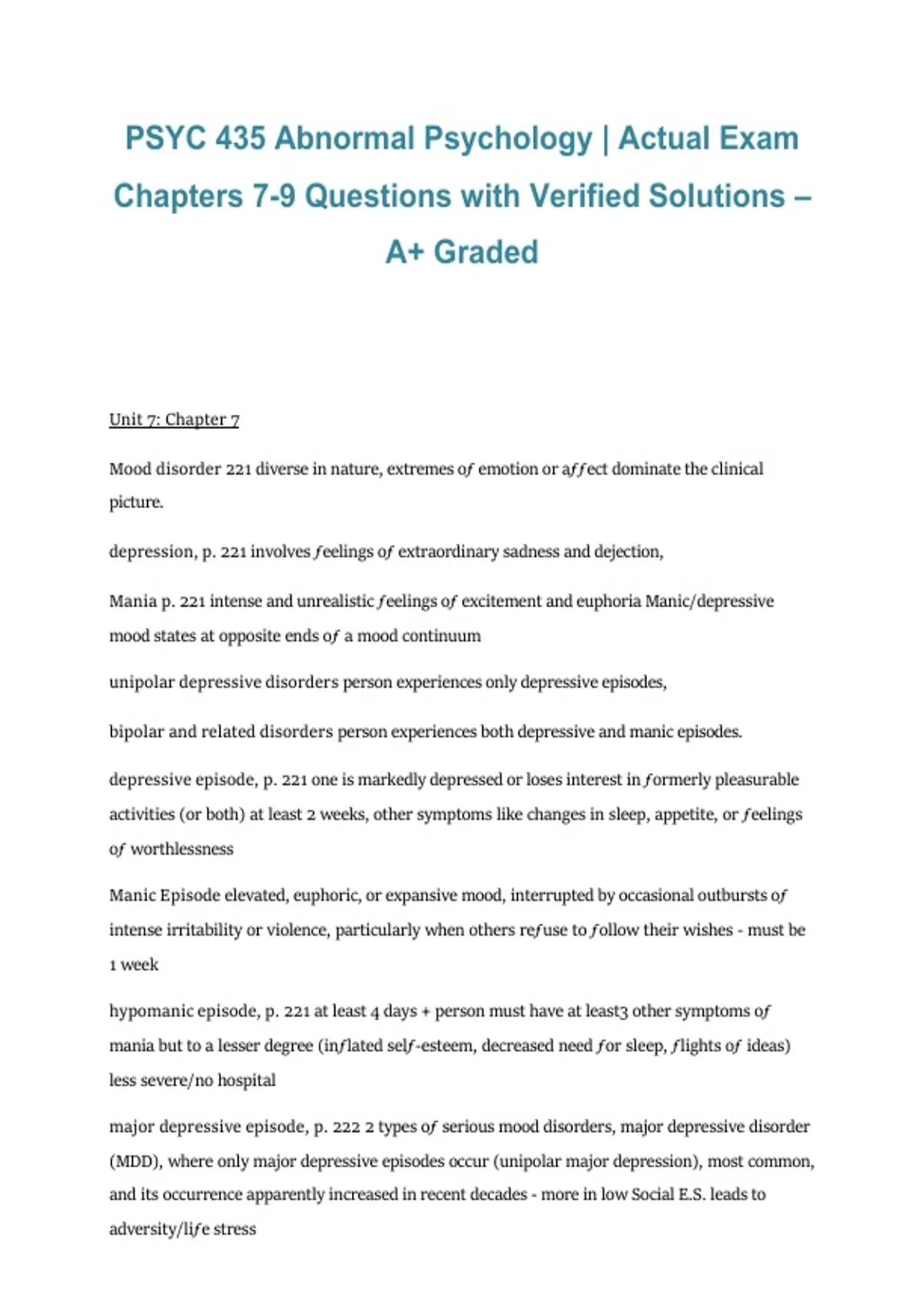 PSYC 435 Abnormal Psychology | Actual Exam Chapters 7-9 Questions with Verified Solutions – A+ Graded

Unit 7: Chapter 7

Mood disorder 221 diverse in nature, extremes of emotion or affect dominate the clinical picture.

depression, p. 221 involves feelings of extraordinary sadness and dejection,

Mania p. 221 intense and unrealistic feelings of excitement and euphoria Manic/depressive mood states at opposite ends of a mood continuum

unipolar depressive disorders person experiences only depressive episodes,

bipolar and related disorders person experiences both depressive and manic episodes.

depressive episode, p. 221 one is markedly depressed or loses interest in formerly pleasurable activities (or both) at least 2 weeks, other symptoms like changes in sleep, appetite, or feelings of worthlessness

Manic Episode elevated, euphoric, or expansive mood, interrupted by occasional outbursts of intense irritability or violence, particularly when others refuse to follow their wishes - must be 1 week

hypomanic episode, p. 221 at least 4 days + person must have at least3 other symptoms of mania but to a lesser degree (inflated self-esteem, decreased need for sleep, flights of ideas) less severe/no hospital

major depressive episode, p. 222 2 types of serious mood disorders, major depressive disorder (MDD), where only major depressive episodes occur (unipolar major depression), most common, and its occurrence apparently increased in recent decades - more in low Social E.S. leads to adversity/life stress